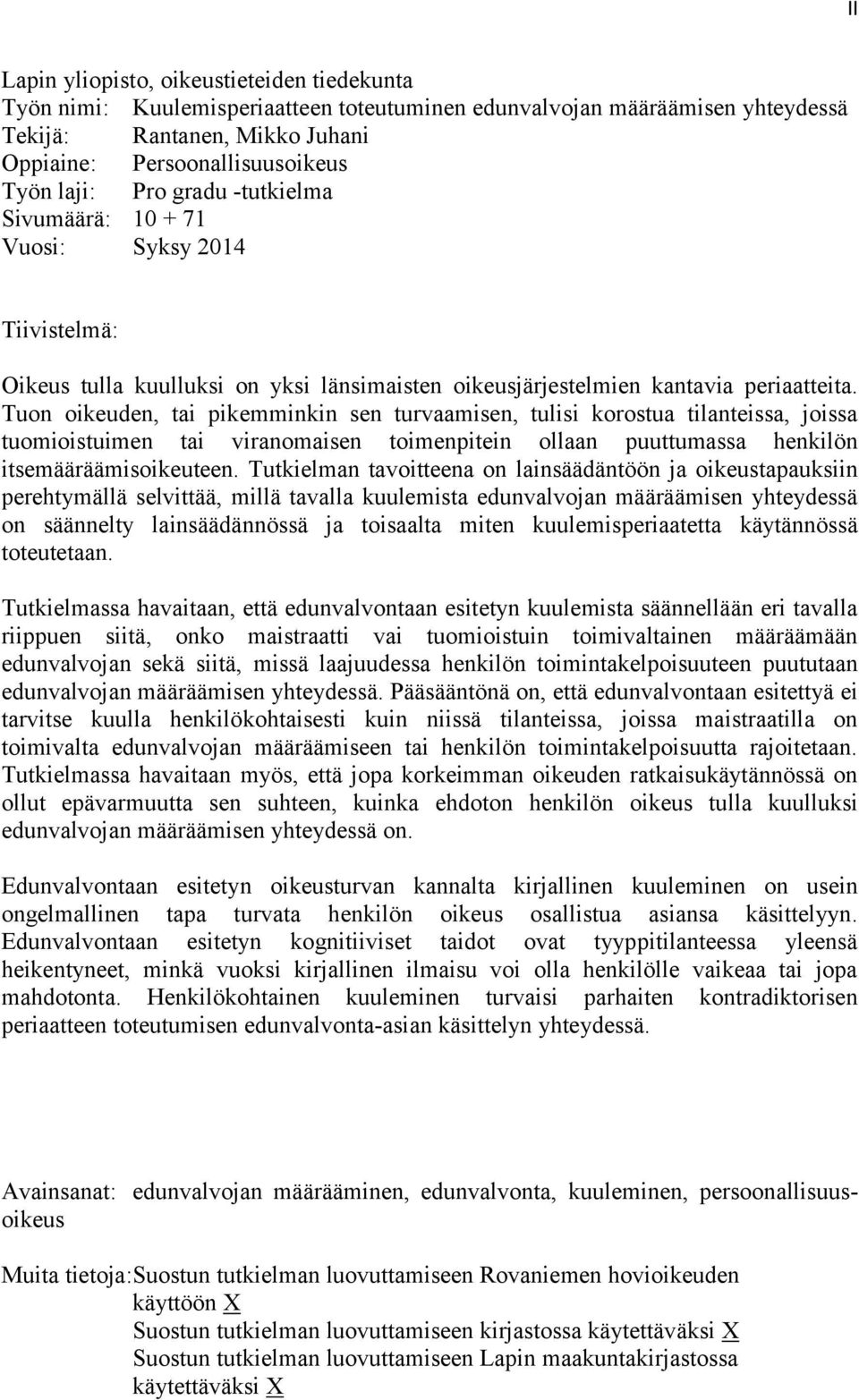 II

Lapin yliopisto, oikeustieteiden tiedekunta
Työn nimi: Kuulemisperiaatteen toteutuminen edunvalvojan määräämisen yhteydessä
Tekijä: Rantanen, Mikko Juhani
Oppiaine: Persoonallisuusoikeus
Työn laji: Pro gradu -tutkielma
Sivumäärä: 10 + 71
Vuosi: Syksy 2014

Tiivistelmä:

Oikeus tulla kuulluksi on yksi länsimaisten oikeusjärjestelmien kantavia periaatteita. Tuon oikeuden, tai pikemminkin sen turvaamisen, tulisi korostua tilanteissa, joissa tuomioistuimen tai viranomaisen toimenpitein ollaan puuttumassa henkilön itsemääräämisoikeuteen. Tutkielman tavoitteena on lainsäädäntöön ja oikeustapauksiin perehtymällä selvittää, millä tavalla kuulemista edunvalvojan määräämisen yhteydessä on säännelty lainsäädännössä ja toisaalta miten kuulemisperiaatetta käytännössä toteutetaan.

Tutkielmassa havaitaan, että edunvalvontaan esitetyn kuulemista säännellään eri tavalla riippuen siitä, onko maistraatti vai tuomioistuin toimivaltainen määräämään edunvalvojan sekä siitä, missä laajuudessa henkilön toimintakelpoisuuteen puututaan edunvalvojan määräämisen yhteydessä. Pääsääntönä on, että edunvalvontaan esitettyä ei tarvitse kuulla henkilökohtaisesti kuin niissä tilanteissa, joissa maistraatilla on toimivalta edunvalvojan määräämiseen tai henkilön toimintakelpoisuutta rajoitetaan. Tutkielmassa havaitaan myös, että jopa korkeimman oikeuden ratkaisukäytännössä on ollut epävarmuutta sen suhteen, kuinka ehdoton henkilön oikeus tulla kuulluksi edunvalvojan määräämisen yhteydessä on.

Edunvalvontaan esitetyn oikeusturvan kannalta kirjallinen kuuleminen on usein ongelmallinen tapa turvata henkilön oikeus osallistua asiansa käsittelyyn. Edunvalvontaan esitetyn kognitiiviset taidot ovat tyyppitilanteessa yleensä heikentyneet, minkä vuoksi kirjallinen ilmaisu voi olla henkilölle vaikeaa tai jopa mahdotonta. Henkilökohtainen kuuleminen turvaisi parhaiten kontradiktorisen periaatteen toteutumisen edunvalvonta-asian käsittelyn yhteydessä.

Avainsanat: edunvalvojan määrääminen, edunvalvonta, kuuleminen, persoonallisuusoikeus

Muita tietoja: Suostun tutkielman luovuttamiseen Rovaniemen hovioikeuden käyttöön X
Suostun tutkielman luovuttamiseen kirjastossa käytettäväksi X
Suostun tutkielman luovuttamiseen Lapin maakuntakirjastossa käytettäväksi X